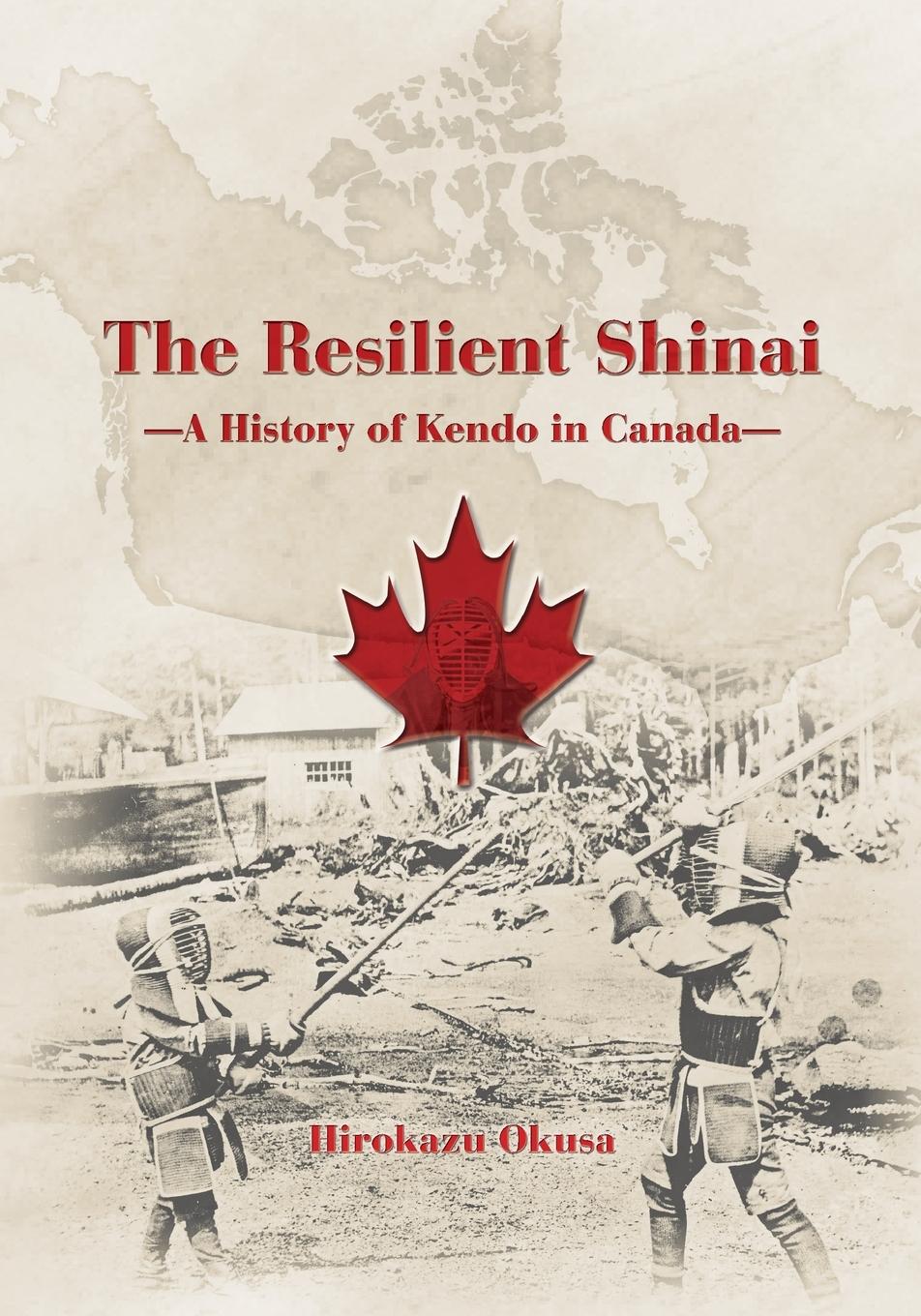 The Resilient Shinai

—A History of Kendo in Canada—

Hirokazu Okusa